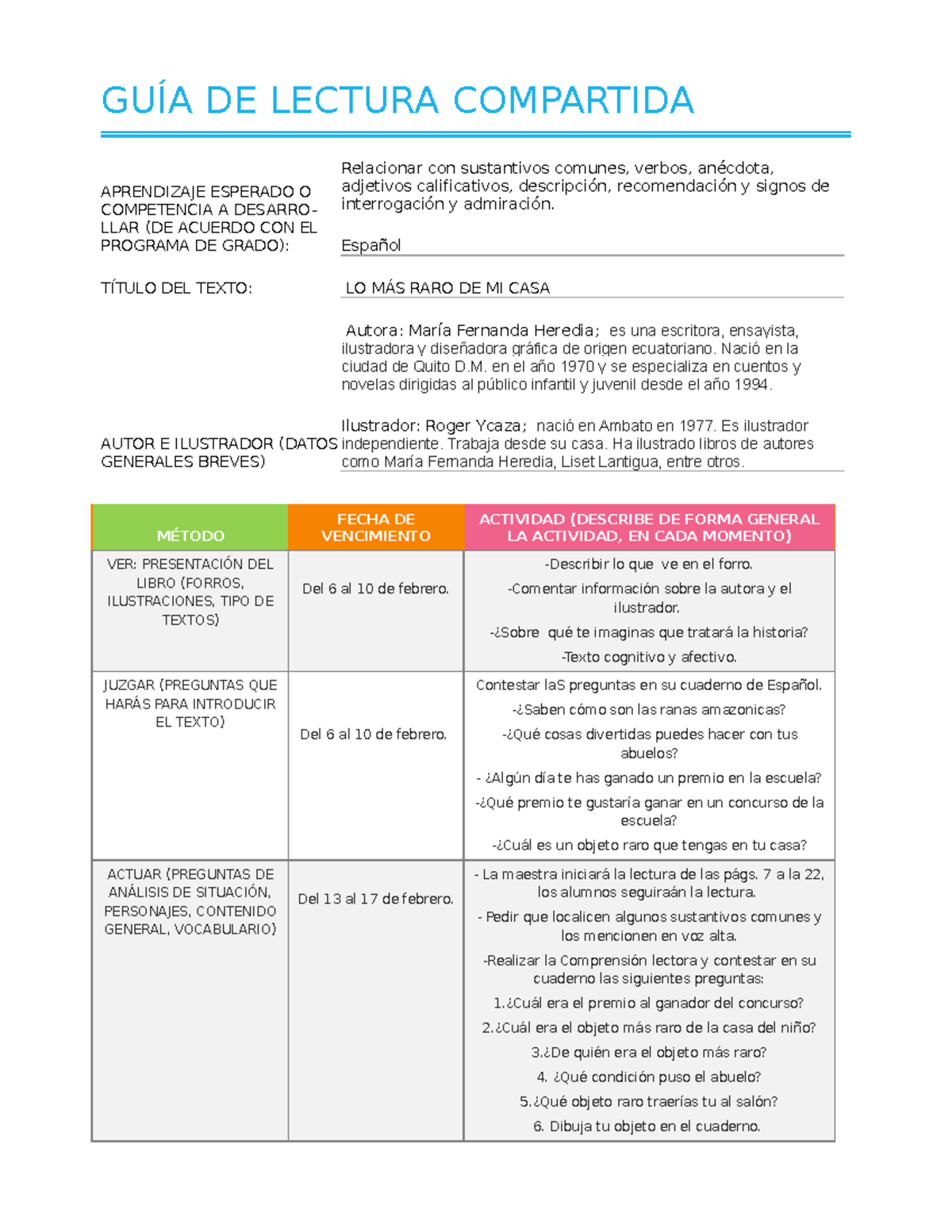 GUÍA DE LECTURA COMPARTIDA

APRENDIZAJE ESPERADO O COMPETENCIA A DESARROLLAR (DE ACUERDO CON EL PROGRAMA DE GRADO):

Relacionar con sustantivos comunes, verbos, anécdota, adjetivos calificativos, descripción, recomendación y signos de interrogación y admiración.

Español

TÍTULO DEL TEXTO:

LO MÁS RARO DE MI CASA

AUTOR E ILUSTRADOR (DATOS GENERALES BREVES)

Autora: María Fernanda Heredia; es una escritora, ensayista, ilustradora y diseñadora gráfica de origen ecuatoriano. Nació en la ciudad de Quito D.M. en el año 1970 y se especializa en cuentos y novelas dirigidas al público infantil y juvenil desde el año 1994.

Ilustrador: Roger Ycaza; nació en Ambato en 1977. Es ilustrador independiente. Trabaja desde su casa. Ha ilustrado libros de autores como María Fernanda Heredia, Liset Lantigua, entre otros.

| MÉTODO | FECHA DE VENCIMIENTO | ACTIVIDAD (DESCRIBE DE FORMA GENERAL LA ACTIVIDAD, EN CADA MOMENTO) |
|---|---|---|
| VER: PRESENTACIÓN DEL LIBRO (FORROS, ILUSTRACIONES, TIPO DE TEXTOS) | Del 6 al 10 de febrero. | -Describir lo que ve en el forro. -Comentar información sobre la autora y el ilustrador. -¿Sobre qué te imaginas que tratará la historia? -Texto cognitivo y afectivo. |
| JUZGAR (PREGUNTAS QUE HARÁS PARA INTRODUCIR EL TEXTO) | Del 6 al 10 de febrero. | Contestar laS preguntas en su cuaderno de Español. -¿Saben cómo son las ranas amazonicas? -¿Qué cosas divertidas puedes hacer con tus abuelos? - ¿Algún día te has ganado un premio en la escuela? -¿Qué premio te gustaría ganar en un concurso de la escuela? -¿Cuál es un objeto raro que tengas en tu casa? |
| ACTUAR (PREGUNTAS DE ANÁLISIS DE SITUACIÓN, PERSONAJES, CONTENIDO GENERAL, VOCABULARIO) | Del 13 al 17 de febrero. | - La maestra iniciará la lectura de las págs. 7 a la 22, los alumnos seguiraán la lectura. - Pedir que localicen algunos sustantivos comunes y los mencionen en voz alta. -Realizar la Comprensión lectora y contestar en su cuaderno las siguientes preguntas: 1.¿Cuál era el premio al ganador del concurso? 2.¿Cuál era el objeto más raro de la casa del niño? 3.¿De quién era el objeto más raro? 4. ¿Qué condición puso el abuelo? 5.¿Qué objeto raro traerías tu al salón? 6. Dibuja tu objeto en el cuaderno. |